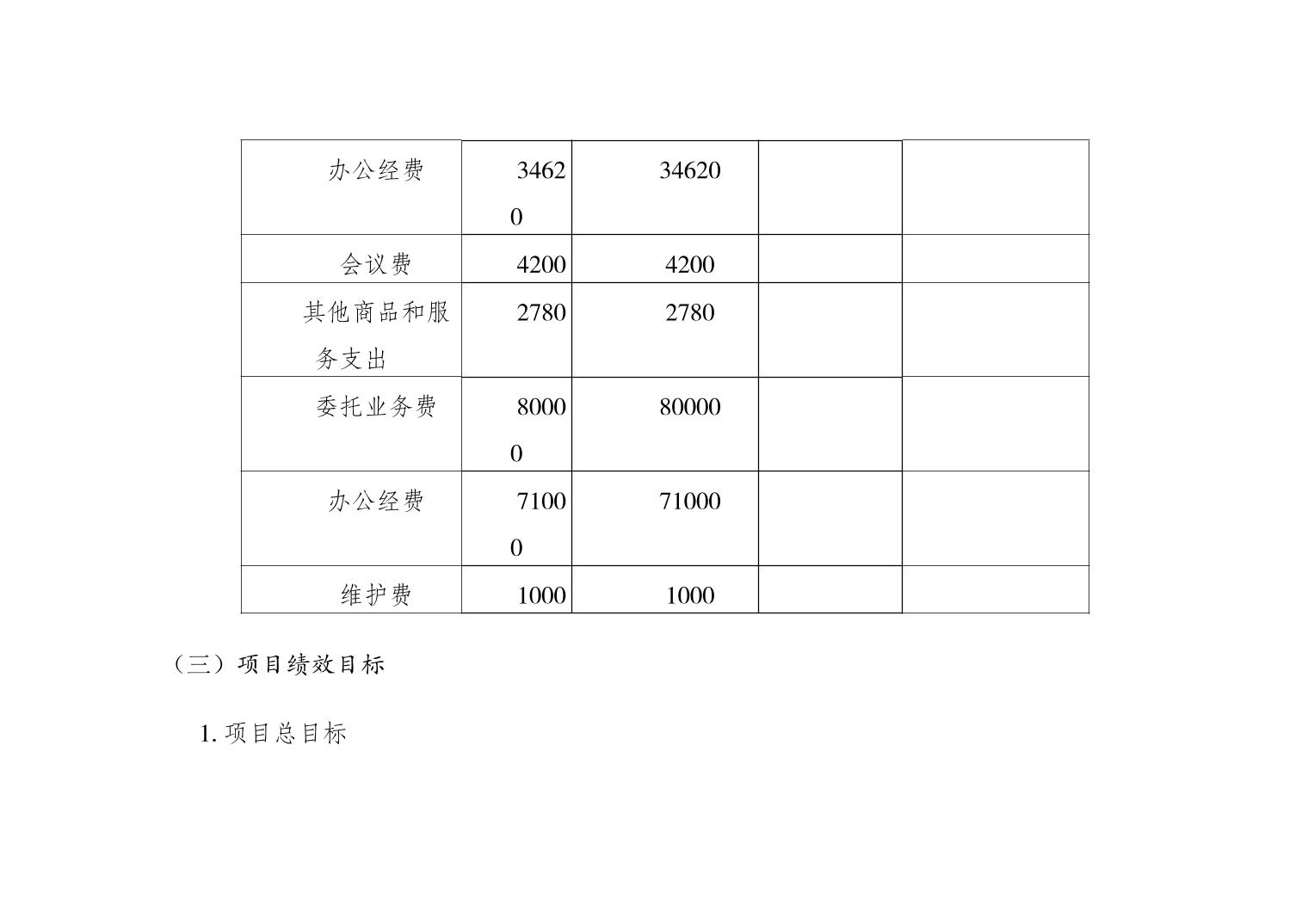 | 办公经费 | 34620 | 34620 |  |  |
|---|---|---|---|---|
| 会议费 | 4200 | 4200 |  |  |
| 其他商品和服务支出 | 2780 | 2780 |  |  |
| 委托业务费 | 80000 | 80000 |  |  |
| 办公经费 | 71000 | 71000 |  |  |
| 维护费 | 1000 | 1000 |  |  |

（三）项目绩效目标

1.项目总目标